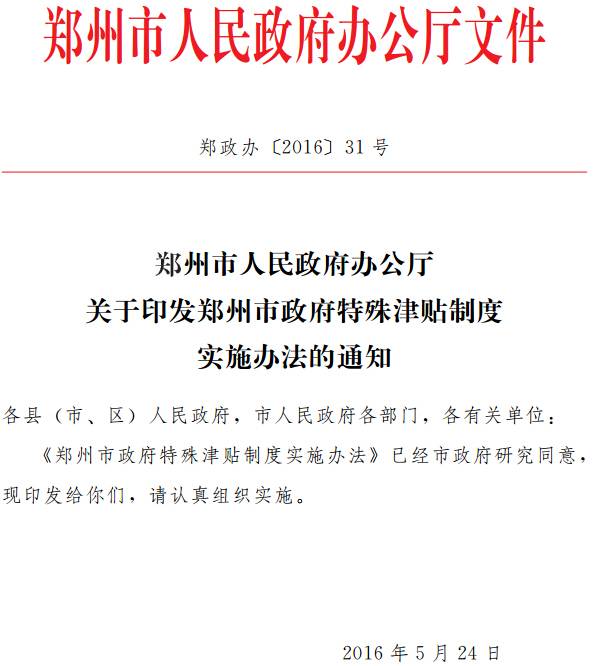 郑州市人民政府办公厅文件

郑政办〔2016〕31号

郑州市人民政府办公厅
关于印发郑州市政府特殊津贴制度
实施办法的通知

各县（市、区）人民政府，市人民政府各部门，各有关单位：

《郑州市政府特殊津贴制度实施办法》已经市政府研究同意，现印发给你们，请认真组织实施。

2016年5月24日